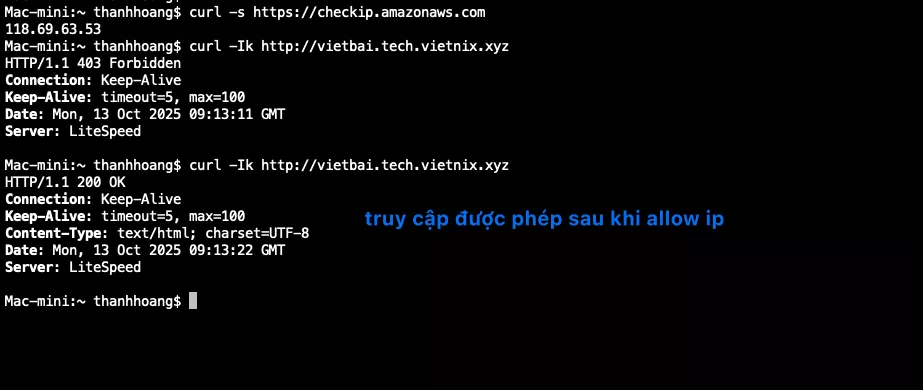 Mac-mini:~ thanhhoang$ curl -s https://checkip.amazonaws.com
118.69.63.53
Mac-mini:~ thanhhoang$ curl -Ik http://vietbai.tech.vietnix.xyz
HTTP/1.1 403 Forbidden
Connection: Keep-Alive
Keep-Alive: timeout=5, max=100
Date: Mon, 13 Oct 2025 09:13:11 GMT
Server: LiteSpeed

Mac-mini:~ thanhhoang$ curl -Ik http://vietbai.tech.vietnix.xyz
HTTP/1.1 200 OK
Connection: Keep-Alive
Keep-Alive: timeout=5, max=100
Content-Type: text/html; charset=UTF-8
Date: Mon, 13 Oct 2025 09:13:22 GMT
Server: LiteSpeed

truy cập được phép sau khi allow ip

Mac-mini:~ thanhhoang$